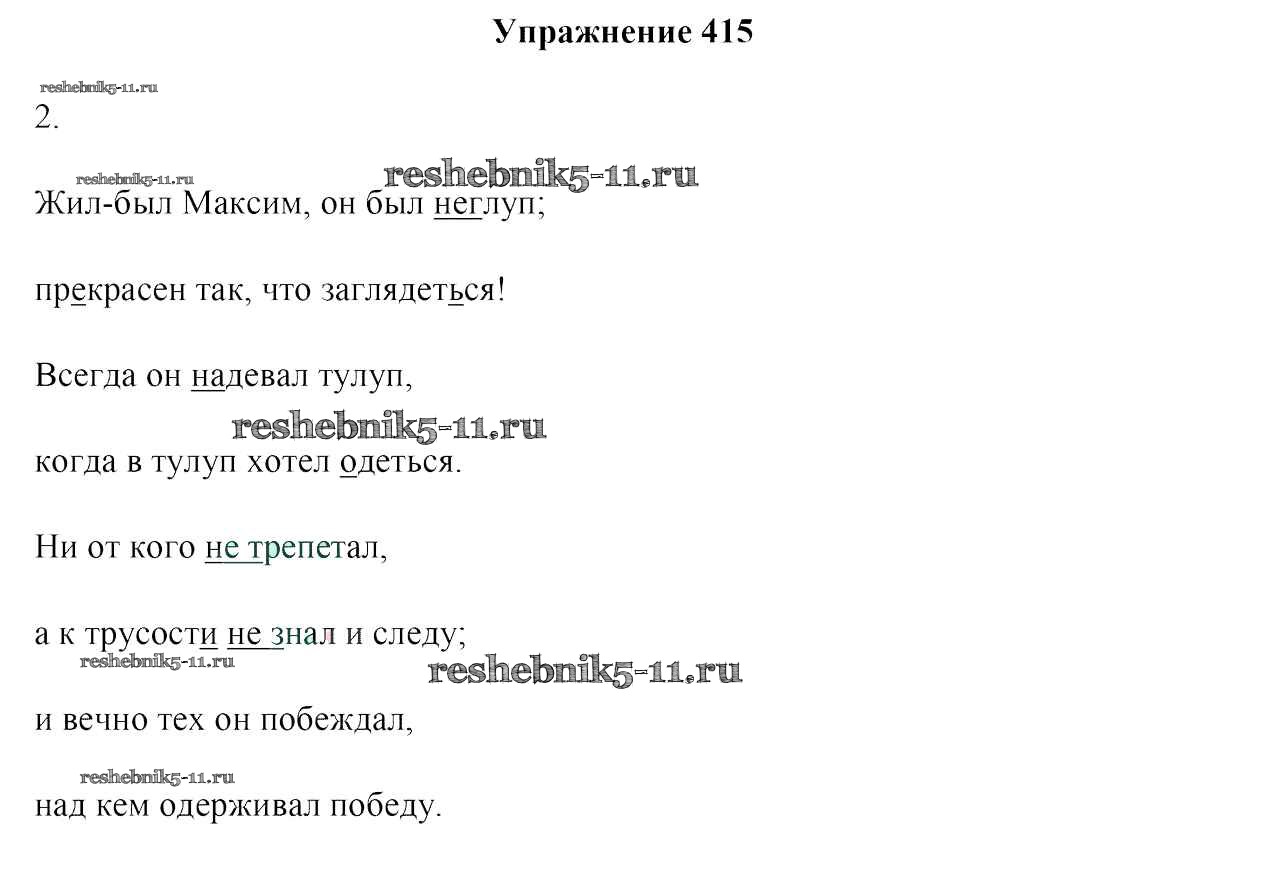 Упражнение 415

reshebnik5-11.ru

2.

reshebnik5-11.ru reshebnik5-11.ru

Жил-был Максим, он был неглуп;

прекрасен так, что заглядеться!

Всегда он надевал тулуп,

reshebnik5-11.ru

когда в тулуп хотел одеться.

Ни от кого не трепетал,

а к трусости не знал и следу;

reshebnik5-11.ru reshebnik5-11.ru

и вечно тех он побеждал,

reshebnik5-11.ru

над кем одерживал победу.